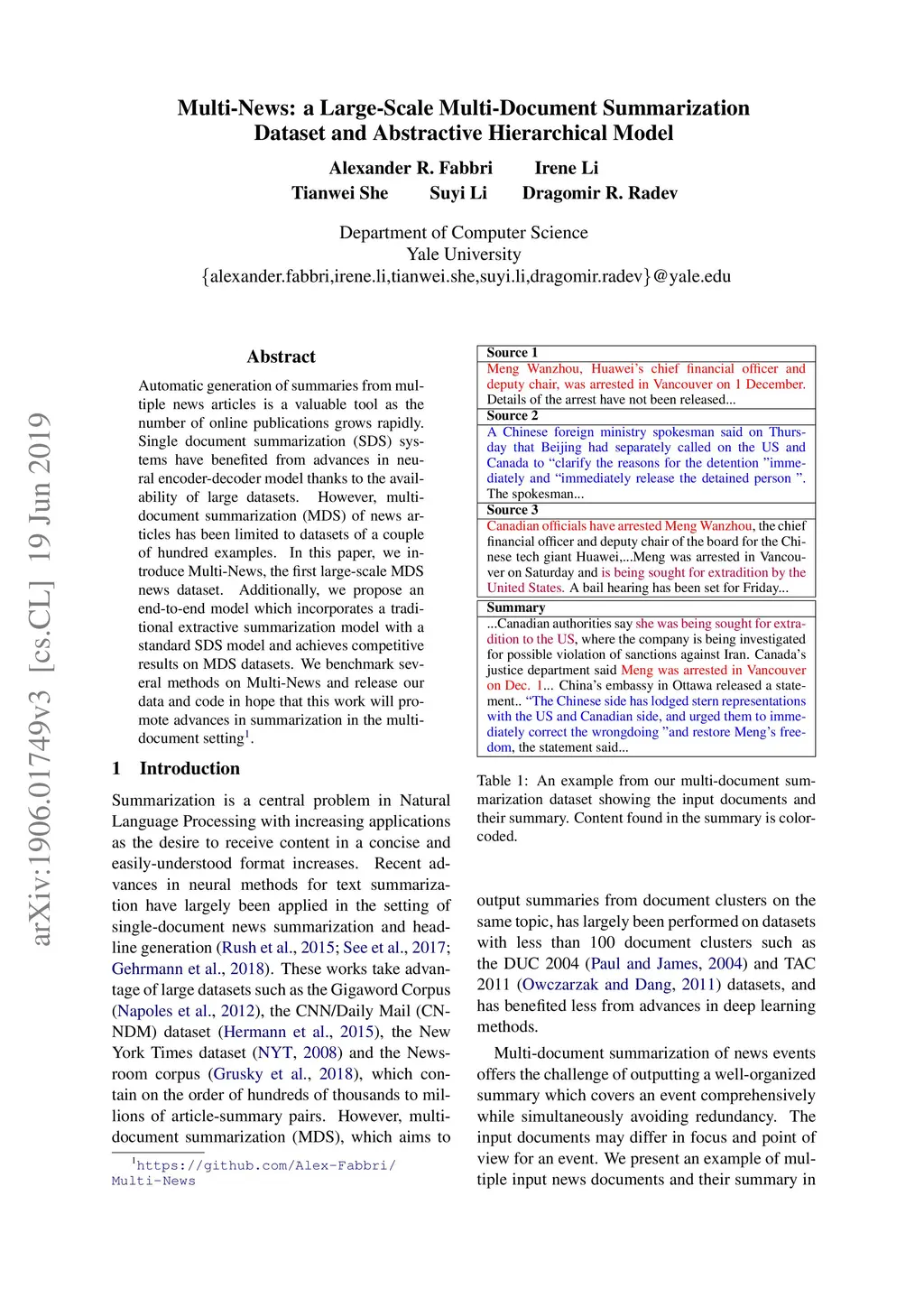 Multi-News: a Large-Scale Multi-Document Summarization Dataset and Abstractive Hierarchical Model

Alexander R. Fabbri Irene Li
Tianwei She Suyi Li Dragomir R. Radev

Department of Computer Science
Yale University
{alexander.fabbri,irene.li,tianwei.she,suyi.li,dragomir.radev}@yale.edu

arXiv:1906.01749v3 [cs.CL] 19 Jun 2019

Abstract

Automatic generation of summaries from multiple news articles is a valuable tool as the number of online publications grows rapidly. Single document summarization (SDS) systems have benefited from advances in neural encoder-decoder model thanks to the availability of large datasets. However, multi-document summarization (MDS) of news articles has been limited to datasets of a couple of hundred examples. In this paper, we introduce Multi-News, the first large-scale MDS news dataset. Additionally, we propose an end-to-end model which incorporates a traditional extractive summarization model with a standard SDS model and achieves competitive results on MDS datasets. We benchmark several methods on Multi-News and release our data and code in hope that this work will promote advances in summarization in the multi-document setting$^1$.

1 Introduction

Summarization is a central problem in Natural Language Processing with increasing applications as the desire to receive content in a concise and easily-understood format increases. Recent advances in neural methods for text summarization have largely been applied in the setting of single-document news summarization and headline generation (Rush et al., 2015; See et al., 2017; Gehrmann et al., 2018). These works take advantage of large datasets such as the Gigaword Corpus (Napoles et al., 2012), the CNN/Daily Mail (CNNDM) dataset (Hermann et al., 2015), the New York Times dataset (NYT, 2008) and the Newsroom corpus (Grusky et al., 2018), which contain on the order of hundreds of thousands to millions of article-summary pairs. However, multi-document summarization (MDS), which aims to

$^1$https://github.com/Alex-Fabbri/Multi-News

Source 1
Meng Wanzhou, Huawei's chief financial officer and deputy chair, was arrested in Vancouver on 1 December. Details of the arrest have not been released...
Source 2
A Chinese foreign ministry spokesman said on Thursday that Beijing had separately called on the US and Canada to "clarify the reasons for the detention "immediately and "immediately release the detained person ". The spokesman...
Source 3
Canadian officials have arrested Meng Wanzhou, the chief financial officer and deputy chair of the board for the Chinese tech giant Huawei,...Meng was arrested in Vancouver on Saturday and is being sought for extradition by the United States. A bail hearing has been set for Friday...
Summary
...Canadian authorities say she was being sought for extradition to the US, where the company is being investigated for possible violation of sanctions against Iran. Canada's justice department said Meng was arrested in Vancouver on Dec. 1... China's embassy in Ottawa released a statement.. "The Chinese side has lodged stern representations with the US and Canadian side, and urged them to immediately correct the wrongdoing "and restore Meng's freedom, the statement said...

Table 1: An example from our multi-document summarization dataset showing the input documents and their summary. Content found in the summary is color-coded.

output summaries from document clusters on the same topic, has largely been performed on datasets with less than 100 document clusters such as the DUC 2004 (Paul and James, 2004) and TAC 2011 (Owczarzak and Dang, 2011) datasets, and has benefited less from advances in deep learning methods.

Multi-document summarization of news events offers the challenge of outputting a well-organized summary which covers an event comprehensively while simultaneously avoiding redundancy. The input documents may differ in focus and point of view for an event. We present an example of multiple input news documents and their summary in